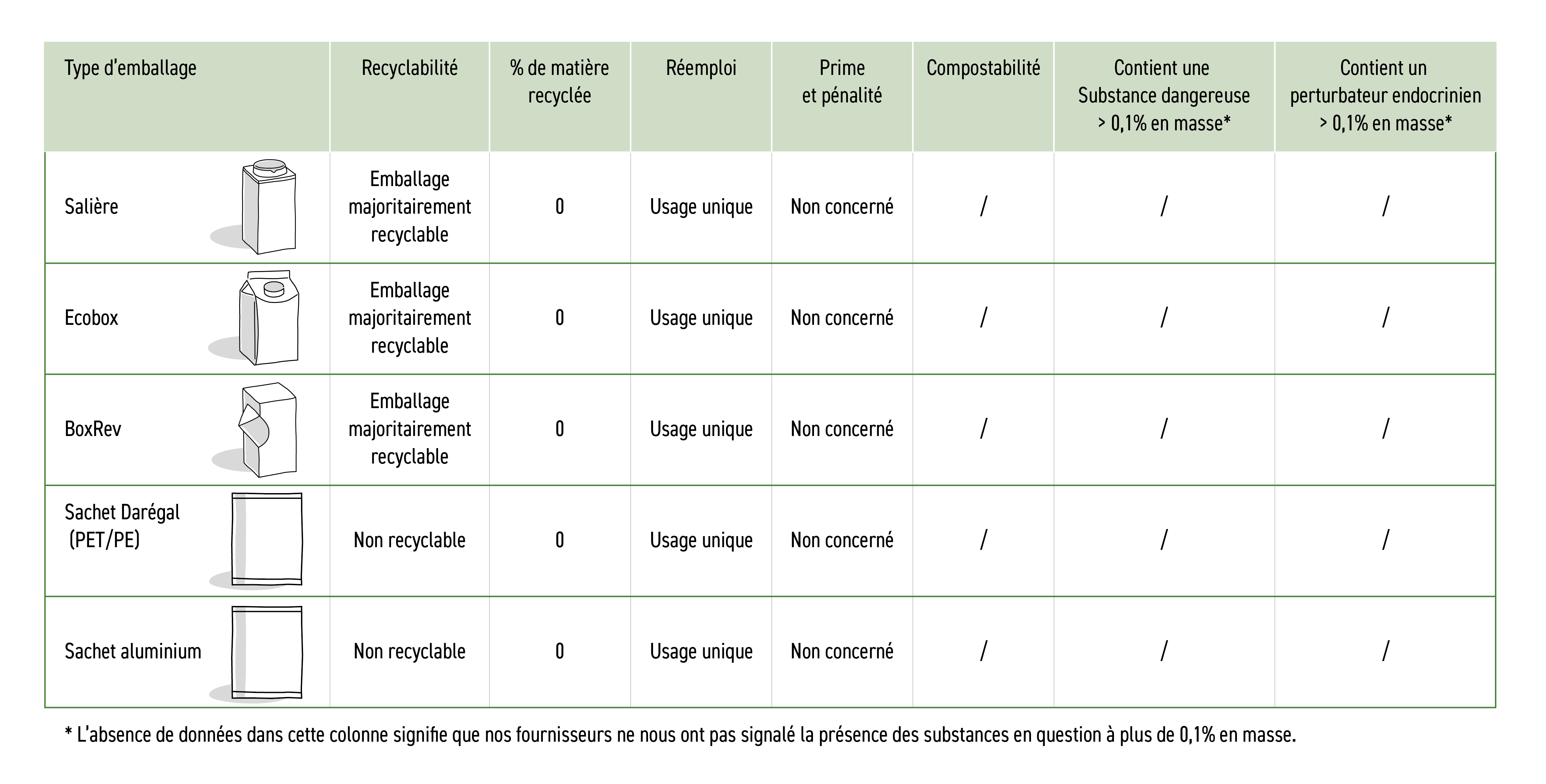 | Type d'emballage | Recyclabilité | % de matière recyclée | Réemploi | Prime et pénalité | Compostabilité | Contient une Substance dangereuse > 0,1% en masse* | Contient un perturbateur endocrinien > 0,1% en masse* |
|---|---|---|---|---|---|---|---|
| Salière | Emballage majoritairement recyclable | 0 | Usage unique | Non concerné | / | / | / |
| Ecobox | Emballage majoritairement recyclable | 0 | Usage unique | Non concerné | / | / | / |
| BoxRev | Emballage majoritairement recyclable | 0 | Usage unique | Non concerné | / | / | / |
| Sachet Darégal (PET/PE) | Non recyclable | 0 | Usage unique | Non concerné | / | / | / |
| Sachet aluminium | Non recyclable | 0 | Usage unique | Non concerné | / | / | / |

* L'absence de données dans cette colonne signifie que nos fournisseurs ne nous ont pas signalé la présence des substances en question à plus de 0,1% en masse.